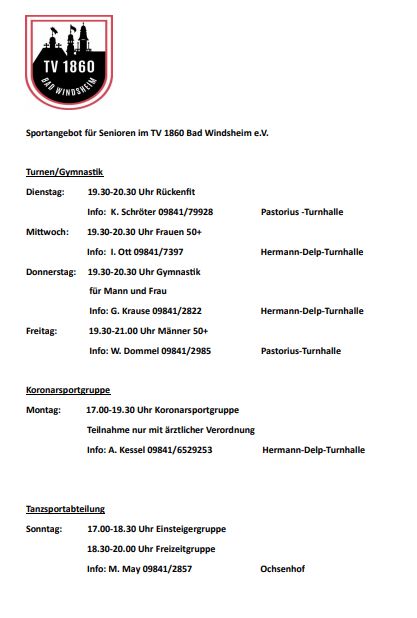 TV 1860
BAD WINDSHEIM

Sportangebot für Senioren im TV 1860 Bad Windsheim e.V.

Turnen/Gymnastik

Dienstag: 19.30-20.30 Uhr Rückenfit
Info: K. Schröter 09841/79928 Pastorius -Turnhalle

Mittwoch: 19.30-20.30 Uhr Frauen 50+
Info: I. Ott 09841/7397 Hermann-Delp-Turnhalle

Donnerstag: 19.30-20.30 Uhr Gymnastik für Mann und Frau
Info: G. Krause 09841/2822 Hermann-Delp-Turnhalle

Freitag: 19.30-21.00 Uhr Männer 50+
Info: W. Dommel 09841/2985 Pastorius-Turnhalle

Koronarsportgruppe

Montag: 17.00-19.30 Uhr Koronarsportgruppe
Teilnahme nur mit ärztlicher Verordnung
Info: A. Kessel 09841/6529253 Hermann-Delp-Turnhalle

Tanzsportabteilung

Sonntag: 17.00-18.30 Uhr Einsteigergruppe
18.30-20.00 Uhr Freizeitgruppe
Info: M. May 09841/2857 Ochsenhof